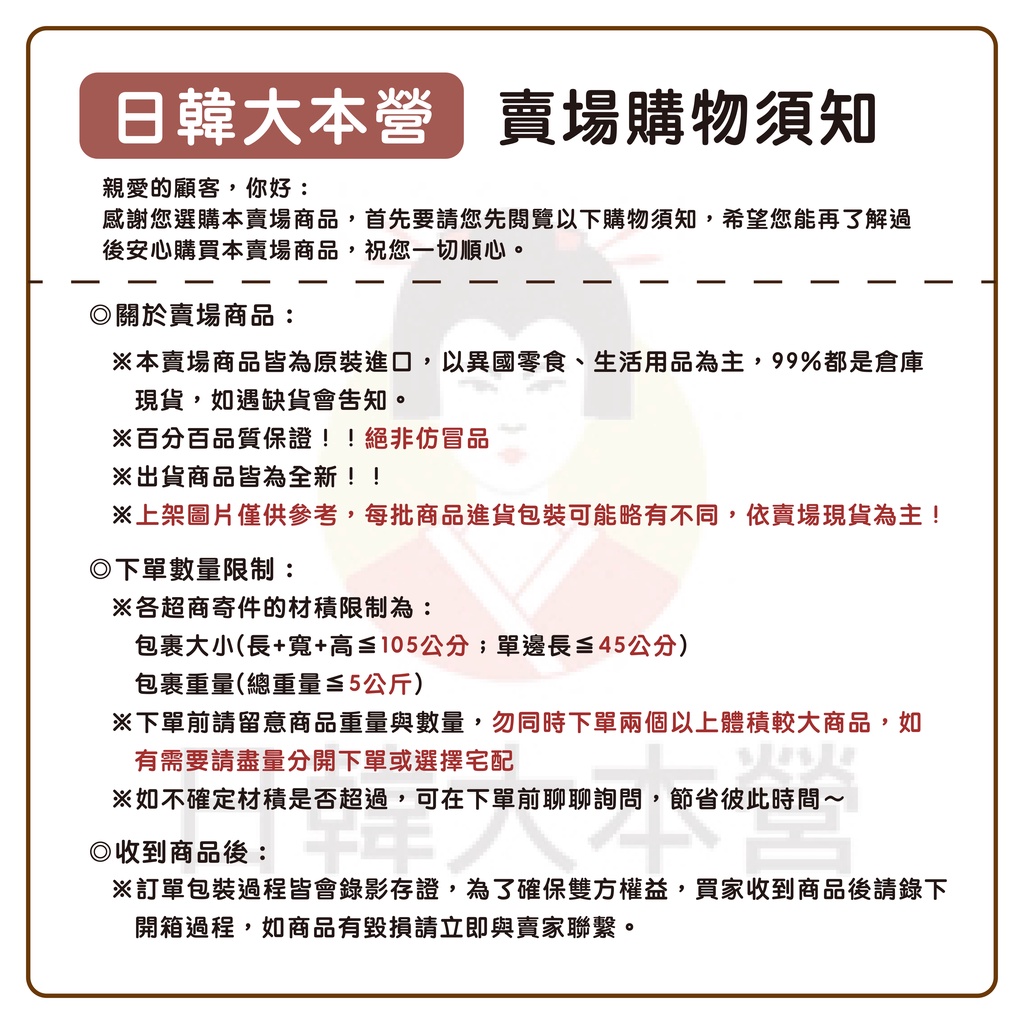 日韓大本營 賣場購物須知

親愛的顧客，你好：
感謝您選購本賣場商品，首先要請您先閱覽以下購物須知，希望您能再了解過後安心購買本賣場商品，祝您一切順心。

◎關於賣場商品：
※本賣場商品皆為原裝進口，以異國零食、生活用品為主，99%都是倉庫現貨，如遇缺貨會告知。
※百分百品質保證！！絕非仿冒品
※出貨商品皆為全新！！
※上架圖片僅供參考，每批商品進貨包裝可能略有不同，依賣場現貨為主！

◎下單數量限制：
※各超商寄件的材積限制為：
包裹大小(長+寬+高≦105公分；單邊長≦45公分)
包裹重量(總重量≦5公斤)
※下單前請留意商品重量與數量，勿同時下單兩個以上體積較大商品，如有需要請盡量分開下單或選擇宅配
※如不確定材積是否超過，可在下單前聊聊詢問，節省彼此時間～

◎收到商品後：
※訂單包裝過程皆會錄影存證，為了確保雙方權益，買家收到商品後請錄下開箱過程，如商品有毀損請立即與賣家聯繫。

日韓大本營